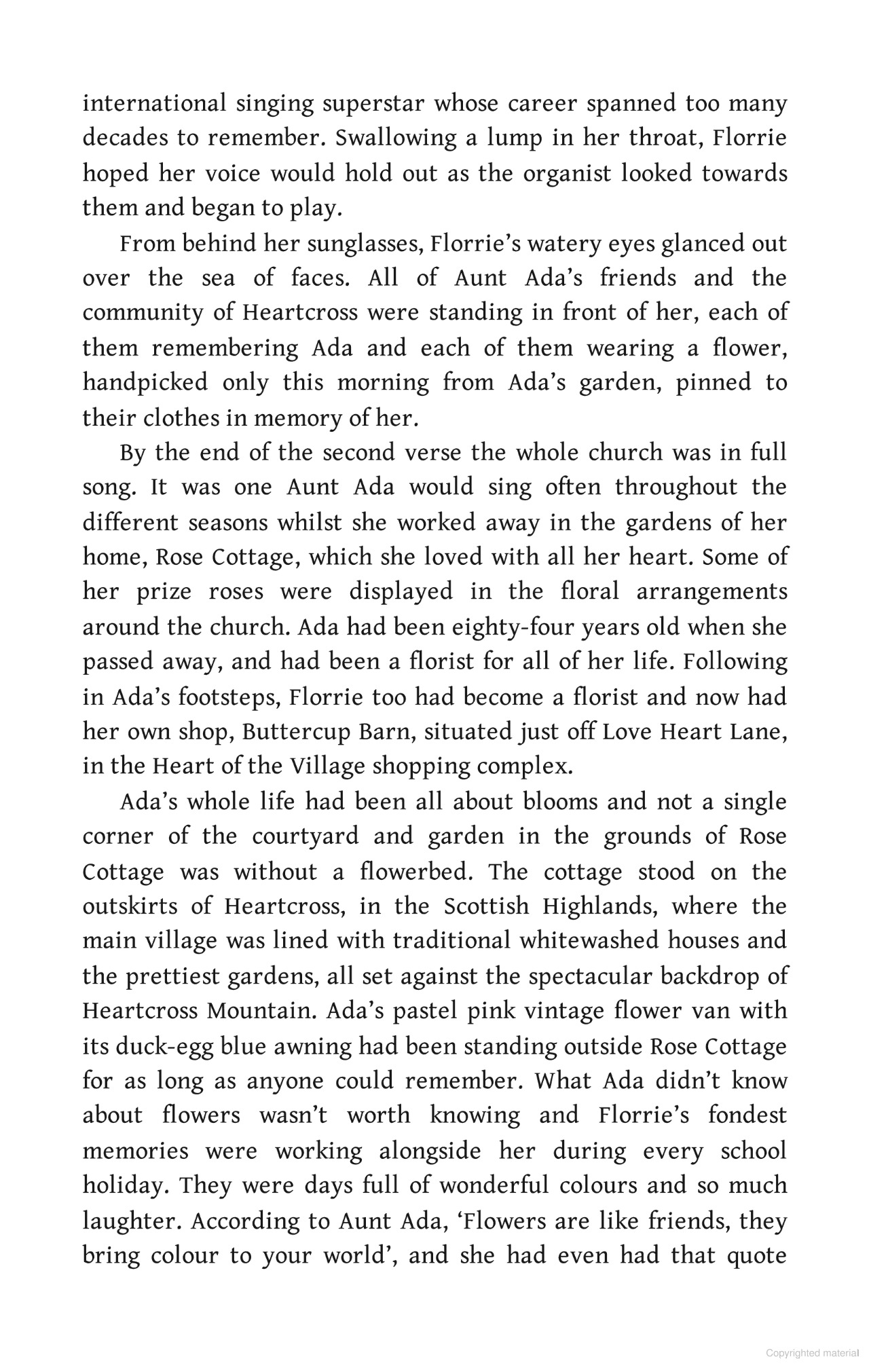 international singing superstar whose career spanned too many decades to remember. Swallowing a lump in her throat, Florrie hoped her voice would hold out as the organist looked towards them and began to play.

From behind her sunglasses, Florrie's watery eyes glanced out over the sea of faces. All of Aunt Ada's friends and the community of Heartcross were standing in front of her, each of them remembering Ada and each of them wearing a flower, handpicked only this morning from Ada's garden, pinned to their clothes in memory of her.

By the end of the second verse the whole church was in full song. It was one Aunt Ada would sing often throughout the different seasons whilst she worked away in the gardens of her home, Rose Cottage, which she loved with all her heart. Some of her prize roses were displayed in the floral arrangements around the church. Ada had been eighty-four years old when she passed away, and had been a florist for all of her life. Following in Ada's footsteps, Florrie too had become a florist and now had her own shop, Buttercup Barn, situated just off Love Heart Lane, in the Heart of the Village shopping complex.

Ada's whole life had been all about blooms and not a single corner of the courtyard and garden in the grounds of Rose Cottage was without a flowerbed. The cottage stood on the outskirts of Heartcross, in the Scottish Highlands, where the main village was lined with traditional whitewashed houses and the prettiest gardens, all set against the spectacular backdrop of Heartcross Mountain. Ada's pastel pink vintage flower van with its duck-egg blue awning had been standing outside Rose Cottage for as long as anyone could remember. What Ada didn't know about flowers wasn't worth knowing and Florrie's fondest memories were working alongside her during every school holiday. They were days full of wonderful colours and so much laughter. According to Aunt Ada, 'Flowers are like friends, they bring colour to your world', and she had even had that quote

Copyrighted material